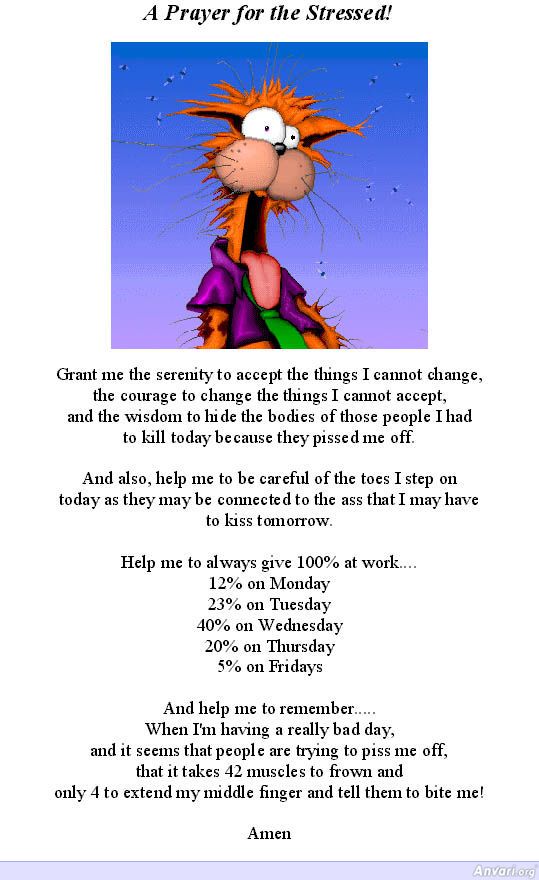 A Prayer for the Stressed!

Grant me the serenity to accept the things I cannot change, the courage to change the things I cannot accept, and the wisdom to hide the bodies of those people I had to kill today because they pissed me off.

And also, help me to be careful of the toes I step on today as they may be connected to the ass that I may have to kiss tomorrow.

Help me to always give 100% at work....
12% on Monday
23% on Tuesday
40% on Wednesday
20% on Thursday
5% on Fridays

And help me to remember.....
When I'm having a really bad day,
and it seems that people are trying to piss me off,
that it takes 42 muscles to frown and
only 4 to extend my middle finger and tell them to bite me!

Amen

Anvari.org